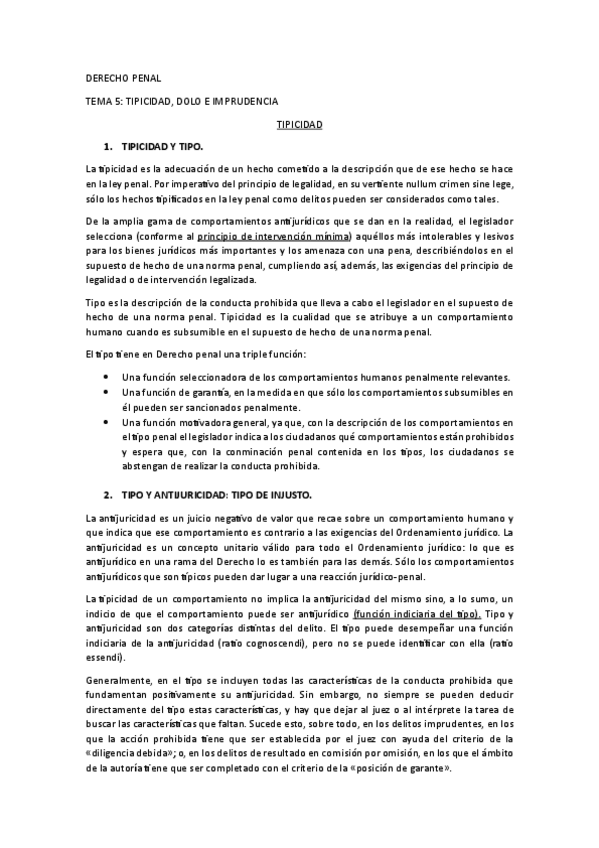 DERECHO PENAL

TEMA 5: TIPICIDAD, DOLO E IMPRUDENCIA

TIPICIDAD

1. TIPICIDAD Y TIPO.

La tipicidad es la adecuación de un hecho cometido a la descripción que de ese hecho se hace en la ley penal. Por imperativo del principio de legalidad, en su vertiente nullum crimen sine lege, sólo los hechos tipificados en la ley penal como delitos pueden ser considerados como tales.

De la amplia gama de comportamientos antijurídicos que se dan en la realidad, el legislador selecciona (conforme al principio de intervención mínima) aquéllos más intolerables y lesivos para los bienes jurídicos más importantes y los amenaza con una pena, describiéndolos en el supuesto de hecho de una norma penal, cumpliendo así, además, las exigencias del principio de legalidad o de intervención legalizada.

Tipo es la descripción de la conducta prohibida que lleva a cabo el legislador en el supuesto de hecho de una norma penal. Tipicidad es la cualidad que se atribuye a un comportamiento humano cuando es subsumible en el supuesto de hecho de una norma penal.

El tipo tiene en Derecho penal una triple función:

• Una función seleccionadora de los comportamientos humanos penalmente relevantes.
• Una función de garantía, en la medida en que sólo los comportamientos subsumibles en él pueden ser sancionados penalmente.
• Una función motivadora general, ya que, con la descripción de los comportamientos en el tipo penal el legislador indica a los ciudadanos qué comportamientos están prohibidos y espera que, con la conminación penal contenida en los tipos, los ciudadanos se abstengan de realizar la conducta prohibida.

2. TIPO Y ANTIJURICIDAD: TIPO DE INJUSTO.

La antijuricidad es un juicio negativo de valor que recae sobre un comportamiento humano y que indica que ese comportamiento es contrario a las exigencias del Ordenamiento jurídico. La antijuricidad es un concepto unitario válido para todo el Ordenamiento jurídico: lo que es antijurídico en una rama del Derecho lo es también para las demás. Sólo los comportamientos antijurídicos que son típicos pueden dar lugar a una reacción jurídico-penal.

La tipicidad de un comportamiento no implica la antijuricidad del mismo sino, a lo sumo, un indicio de que el comportamiento puede ser antijurídico (función indiciaria del tipo). Tipo y antijuricidad son dos categorías distintas del delito. El tipo puede desempeñar una función indiciaria de la antijuricidad (ratio cognoscendi), pero no se puede identificar con ella (ratio essendi).

Generalmente, en el tipo se incluyen todas las características de la conducta prohibida que fundamentan positivamente su antijuricidad. Sin embargo, no siempre se pueden deducir directamente del tipo estas características, y hay que dejar al juez o al intérprete la tarea de buscar las características que faltan. Sucede esto, sobre todo, en los delitos imprudentes, en los que la acción prohibida tiene que ser establecida por el juez con ayuda del criterio de la «diligencia debida»; o, en los delitos de resultado en comisión por omisión, en los que el ámbito de la autoría tiene que ser completado con el criterio de la «posición de garante».